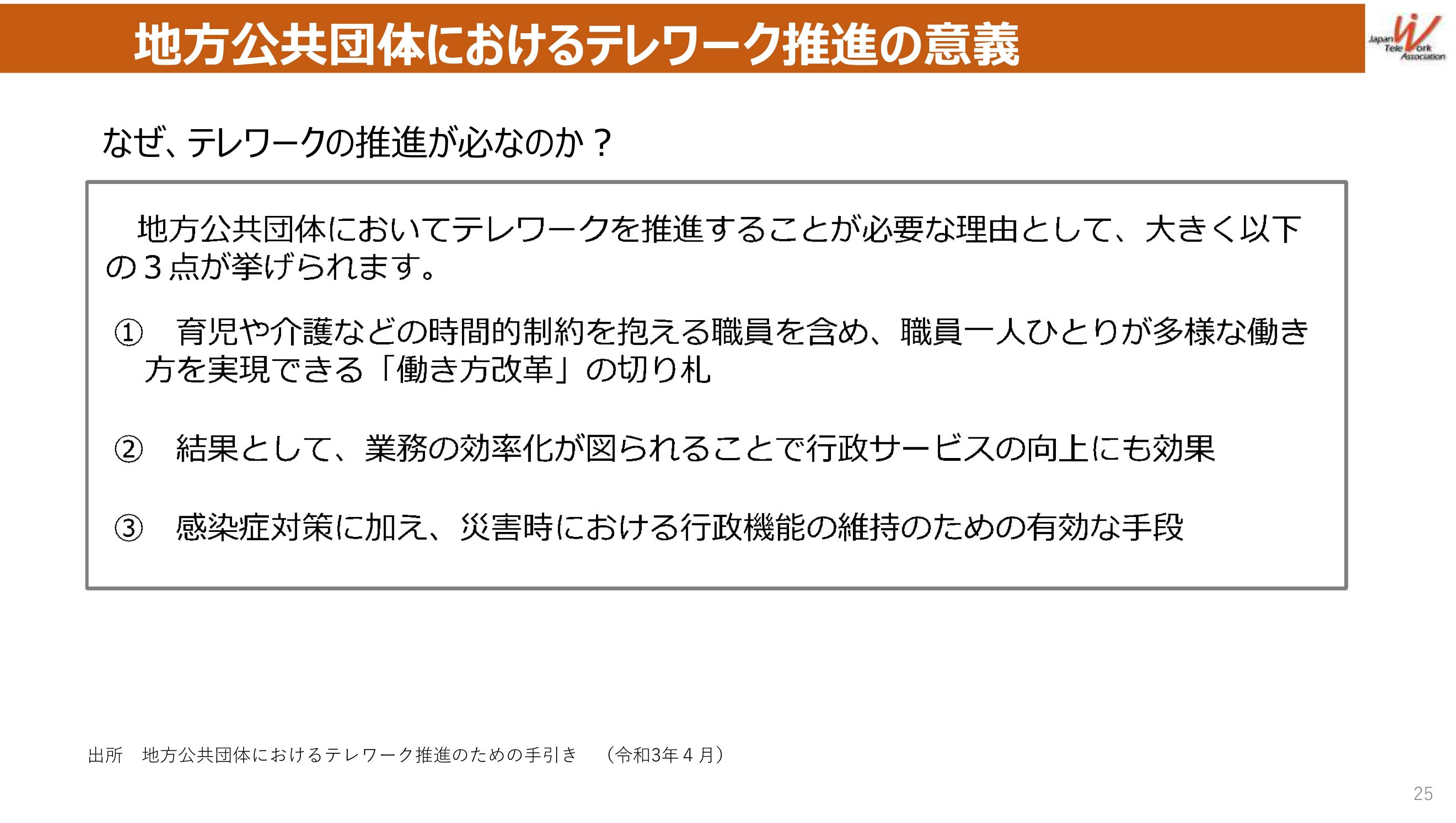 地方公共団体におけるテレワーク推進の意義

Japan Tele Work Association

なぜ、テレワークの推進が必なのか？

地方公共団体においてテレワークを推進することが必要な理由として、大きく以下の3点が挙げられます。

① 育児や介護などの時間的制約を抱える職員を含め、職員一人ひとりが多様な働き方を実現できる「働き方改革」の切り札

② 結果として、業務の効率化が図られることで行政サービスの向上にも効果

③ 感染症対策に加え、災害時における行政機能の維持のための有効な手段

出所 地方公共団体におけるテレワーク推進のための手引き （令和3年4月）

25